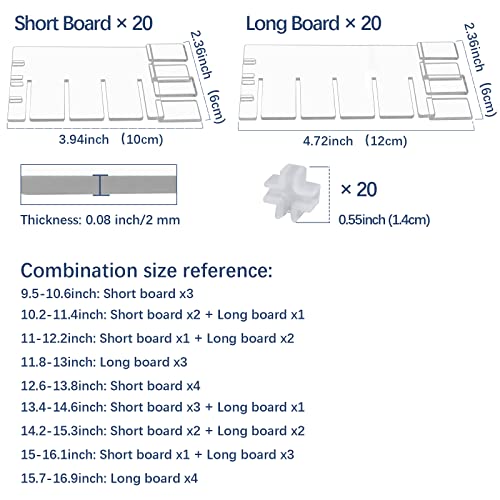 Short Board × 20

2.36inch (6cm)

3.94inch (10cm)

Long Board × 20

2.36inch (6cm)

4.72inch (12cm)

Thickness: 0.08 inch/2 mm

× 20

0.55inch (1.4cm)

Combination size reference:

9.5-10.6inch: Short board x3

10.2-11.4inch: Short board x2 + Long board x1

11-12.2inch: Short board x1 + Long board x2

11.8-13inch: Long board x3

12.6-13.8inch: Short board x4

13.4-14.6inch: Short board x3 + Long board x1

14.2-15.3inch: Short board x2 + Long board x2

15-16.1inch: Short board x1 + Long board x3

15.7-16.9inch: Long board x4